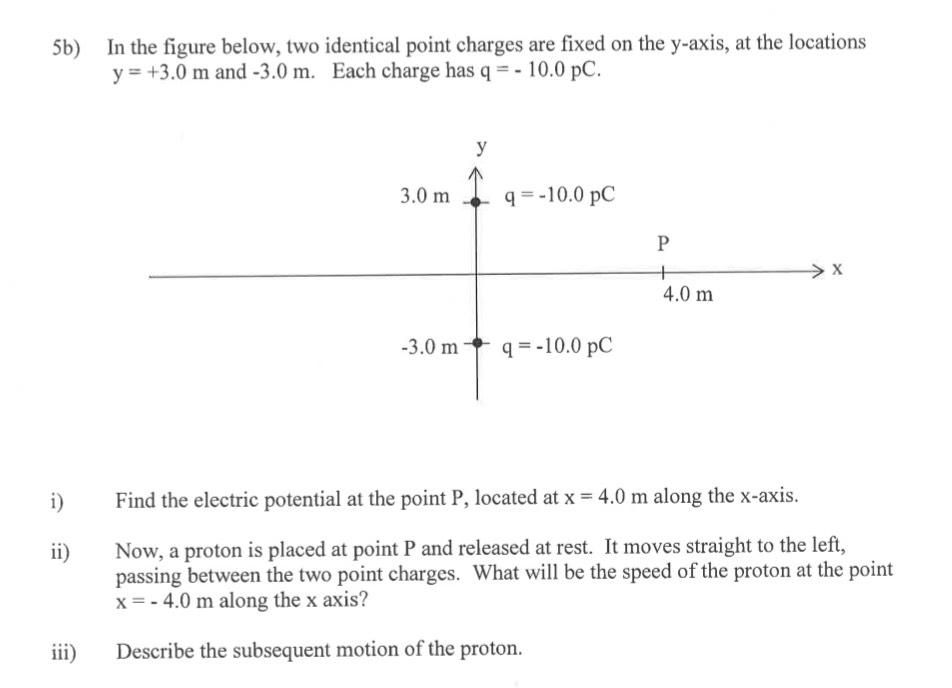 5b) In the figure below, two identical point charges are fixed on the y-axis, at the locations y = +3.0 m and -3.0 m. Each charge has q = - 10.0 pC.

y

3.0 m

q = -10.0 pC

P

x

4.0 m

-3.0 m

q = -10.0 pC

i) Find the electric potential at the point P, located at x = 4.0 m along the x-axis.

ii) Now, a proton is placed at point P and released at rest. It moves straight to the left, passing between the two point charges. What will be the speed of the proton at the point x = - 4.0 m along the x axis?

iii) Describe the subsequent motion of the proton.